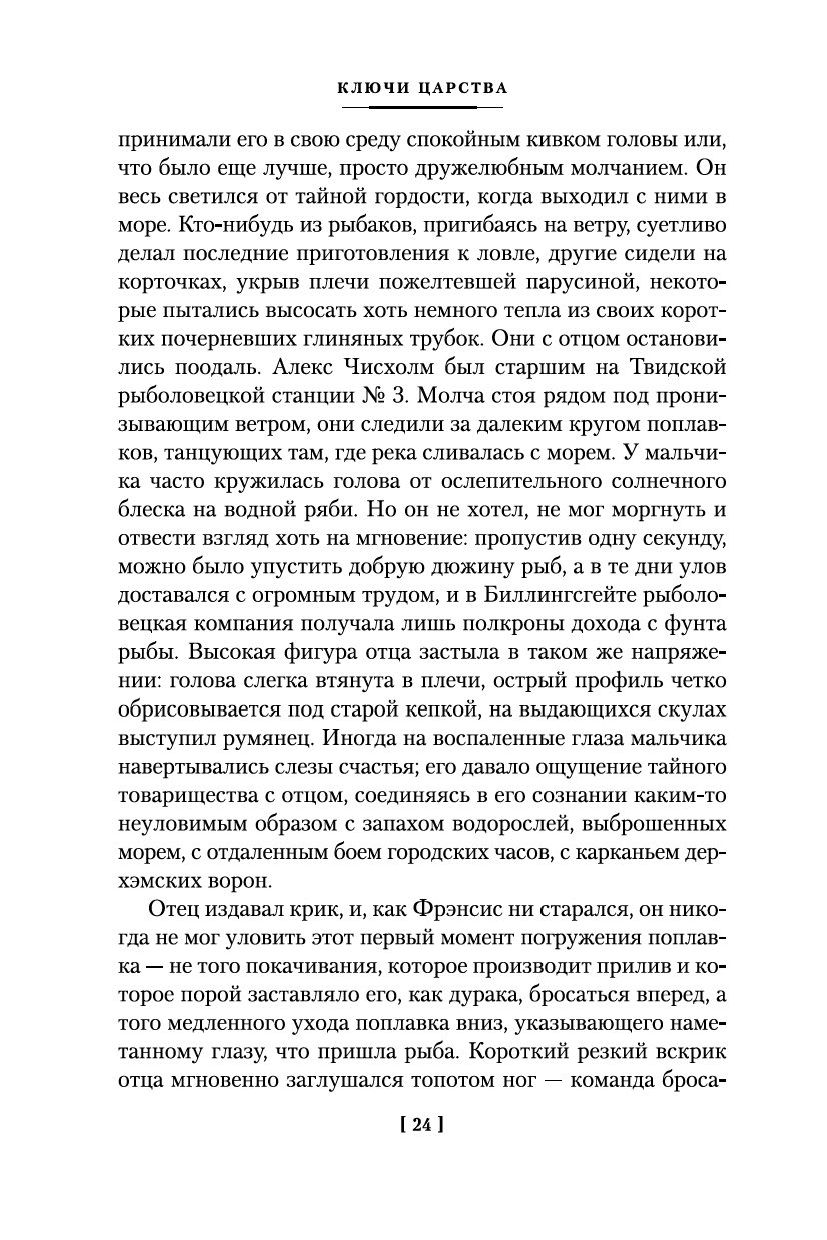 КЛЮЧИ ЦАРСТВА

принимали его в свою среду спокойным кивком головы или, что было еще лучше, просто дружелюбным молчанием. Он весь светился от тайной гордости, когда выходил с ними в море. Кто-нибудь из рыбаков, пригибаясь на ветру, суетливо делал последние приготовления к ловле, другие сидели на корточках, укрыв плечи пожелтевшей парусиной, некоторые пытались высосать хоть немного тепла из своих коротких почерневших глиняных трубок. Они с отцом остановились поодаль. Алекс Чисхолм был старшим на Твидской рыболовецкой станции № 3. Молча стоя рядом под пронизывающим ветром, они следили за далеким кругом поплавков, танцующих там, где река сливалась с морем. У мальчика часто кружилась голова от ослепительного солнечного блеска на водной ряби. Но он не хотел, не мог моргнуть и отвести взгляд хоть на мгновение: пропустив одну секунду, можно было упустить добрую дюжину рыб, а в те дни улов доставался с огромным трудом, и в Биллингсгейте рыболовецкая компания получала лишь полкроны дохода с фунта рыбы. Высокая фигура отца застыла в таком же напряжении: голова слегка втянута в плечи, острый профиль четко обрисовывается под старой кепкой, на выдающихся скулах выступил румянец. Иногда на воспаленные глаза мальчика навертывались слезы счастья; его давало ощущение тайного товарищества с отцом, соединяясь в его сознании каким-то неуловимым образом с запахом водорослей, выброшенных морем, с отдаленным боем городских часов, с карканьем дерхэмских ворон.

Отец издавал крик, и, как Фрэнсис ни старался, он никогда не мог уловить этот первый момент погружения поплавка — не того покачивания, которое производит прилив и которое порой заставляло его, как дурака, бросаться вперед, а того медленного ухода поплавка вниз, указывающего наметанному глазу, что пришла рыба. Короткий резкий вскрик отца мгновенно заглушался топотом ног — команда броса-

[ 24 ]